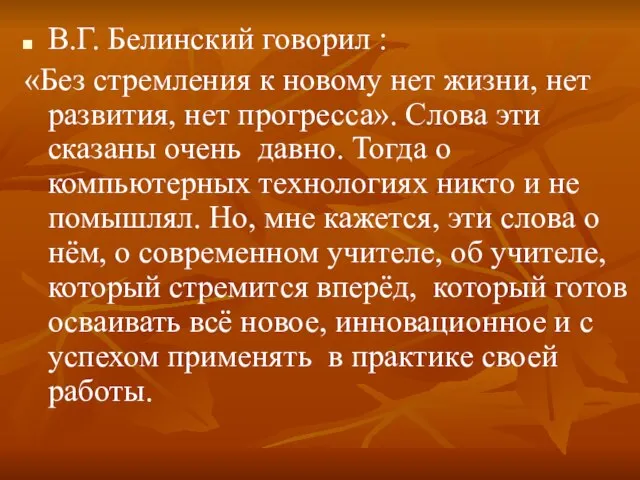 В.Г. Белинский говорил :
«Без стремления к новому нет жизни, нет развития, нет прогресса». Слова эти сказаны очень давно. Тогда о компьютерных технологиях никто и не помышлял. Но, мне кажется, эти слова о нём, о современном учителе, об учителе, который стремится вперёд, который готов осваивать всё новое, инновационное и с успехом применять в практике своей работы.